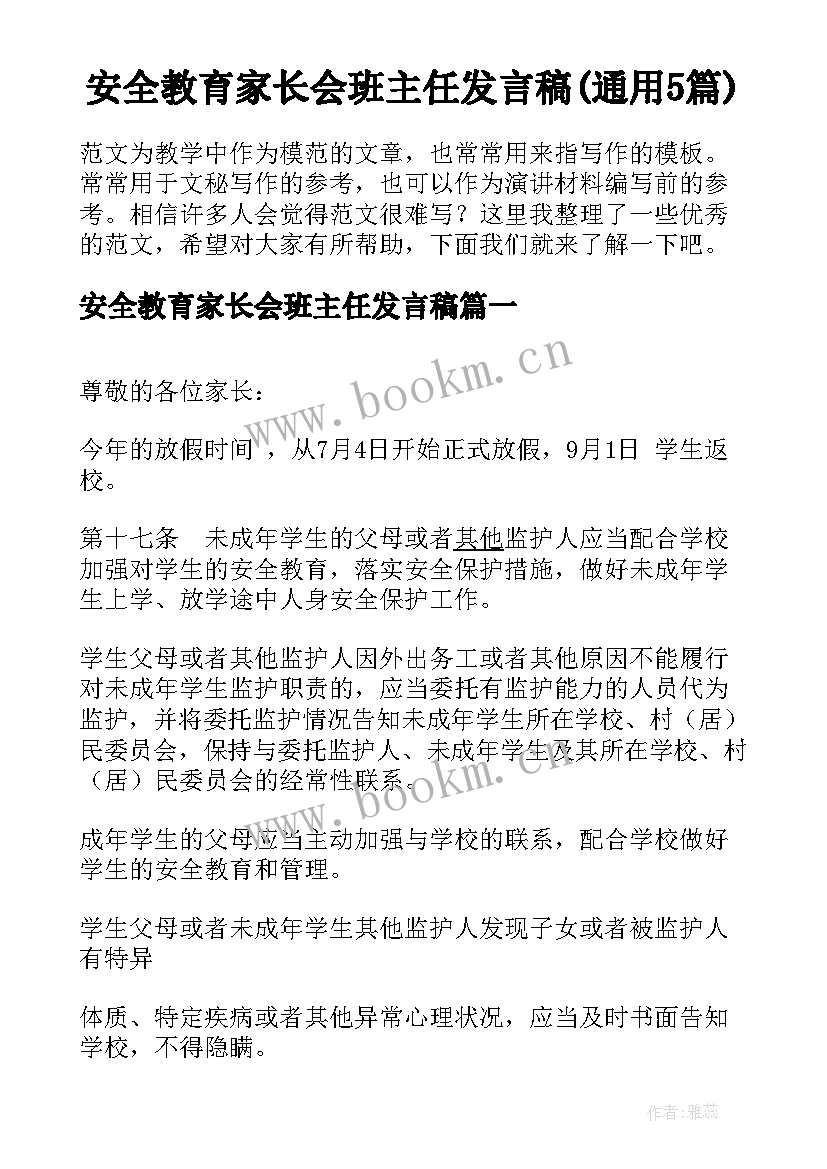 安全教育家长会班主任发言稿(通用5篇)

范文为教学中作为模范的文章，也常常用来指写作的模板。常常用于文秘写作的参考，也可以作为演讲材料编写前的参考。相信许多人会觉得范文很难写？这里我整理了一些优秀的范文，希望对大家有所帮助，下面我们就来了解一下吧。

安全教育家长会班主任发言稿篇一

www.bookm.cn

尊敬的各位家长：

今年的放假时间 ，从7月4日开始正式放假，9月1日 学生返校。

第十七条　未成年学生的父母或者其他监护人应当配合学校加强对学生的安全教育，落实安全保护措施，做好未成年学生上学、放学途中人身安全保护工作。

学生父母或者其他监护人因外出务工或者其他原因不能履行对未成年学生监护职责的，应当委托有监护能力的人员代为监护，并将委托监护情况告知未成年学生所在学校、村（居）民委员会，保持与委托监护人、未成年学生及其所在学校、村（居）民委员会的经常性联系。

www.bookm.cn

成年学生的父母应当主动加强与学校的联系，配合学校做好学生的安全教育和管理。

学生父母或者未成年学生其他监护人发现子女或者被监护人有特异

体质、特定疾病或者其他异常心理状况，应当及时书面告知学校，不得隐瞒。

作者：雅蕊